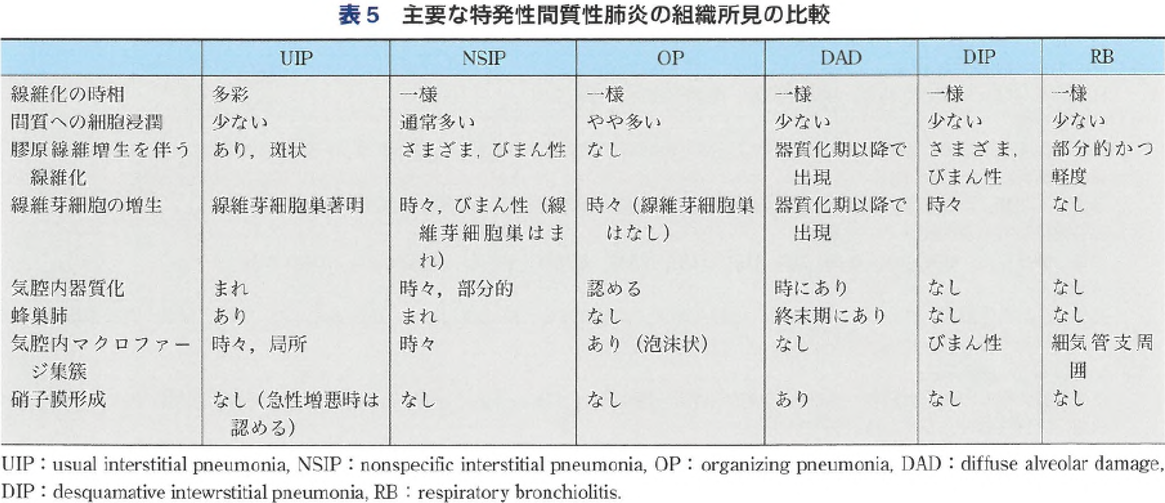 表５　主要な特発性間質性肺炎の組織所見の比較

| | UIP | NSIP | OP | DAD | DIP | RB |
|---|---|---|---|---|---|---|
| 線維化の時相 | 多彩 | 一様 | 一様 | 一様 | 一様 | 一様 |
| 間質への細胞浸潤 | 少ない | 通常多い | やや多い | 少ない | 少ない | 少ない |
| 膠原線維増生を伴う線維化 | あり，斑状 | さまざま，びまん性 | なし | 器質化期以降で出現 | さまざま，びまん性 | 部分的かつ軽度 |
| 線維芽細胞の増生 | 線維芽細胞巣著明 | 時々，びまん性（線維芽細胞巣はまれ） | 時々（線維芽細胞巣はなし） | 器質化期以降で出現 | 時々 | なし |
| 気腔内器質化 | まれ | 時々，部分的 | 認める | 時にあり | なし | なし |
| 蜂巣肺 | あり | まれ | なし | 終末期にあり | なし | なし |
| 気腔内マクロファージ集簇 | 時々，局所 | 時々 | あり（泡沫状） | なし | びまん性 | 細気管支周囲 |
| 硝子膜形成 | なし（急性増悪時は認める） | なし | なし | あり | なし | なし |

UIP：usual interstitial pneumonia, NSIP：nonspecific interstitial pneumonia, OP：organizing pneumonia, DAD：diffuse alveolar damage, DIP：desquamative intewrstitial pneumonia, RB：respiratory bronchiolitis.